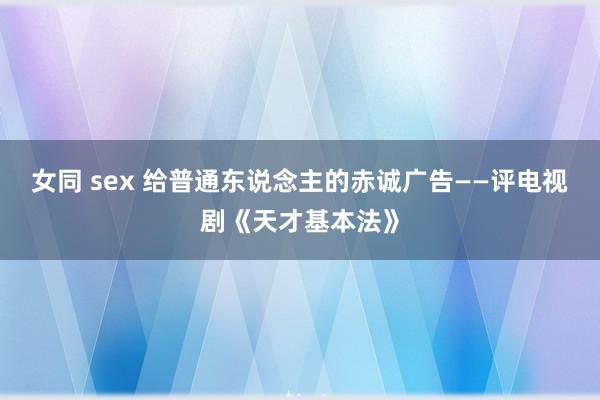 女同 sex 给普通东说念主的赤诚广告——评电视剧《天才基本法》